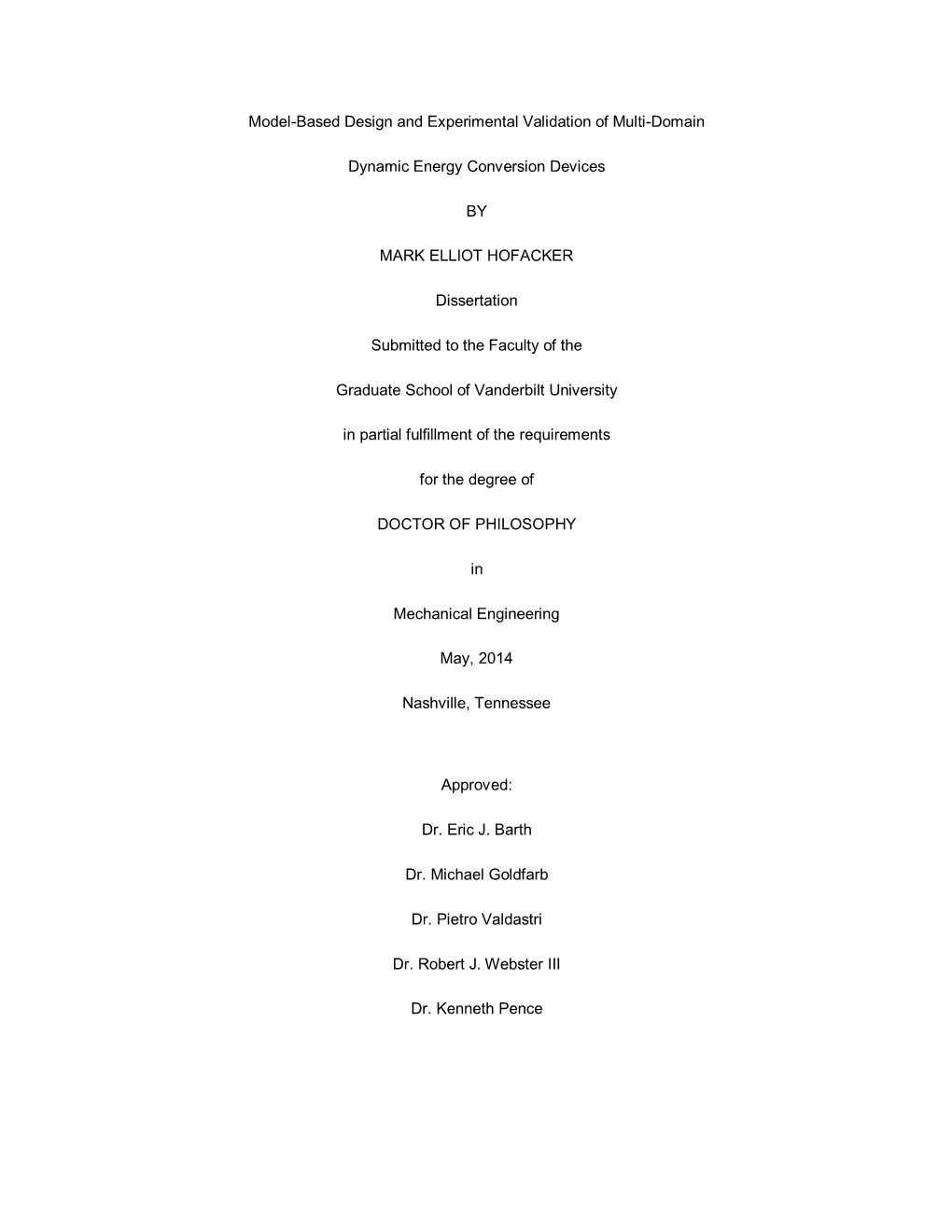 Model-Based Design and Experimental Validation of Multi-Domain

Dynamic Energy Conversion Devices

BY

MARK ELLIOT HOFACKER

Dissertation

Submitted to the Faculty of the

Graduate School of Vanderbilt University

in partial fulfillment of the requirements

for the degree of

DOCTOR OF PHILOSOPHY

in

Mechanical Engineering

May, 2014

Nashville, Tennessee

Approved:

Dr. Eric J. Barth

Dr. Michael Goldfarb

Dr. Pietro Valdastri

Dr. Robert J. Webster III

Dr. Kenneth Pence